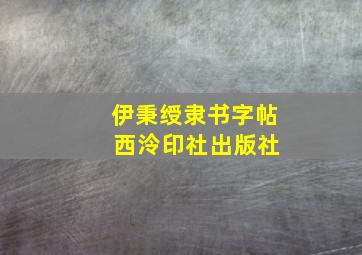 伊秉绶隶书字帖
西泠印社出版社